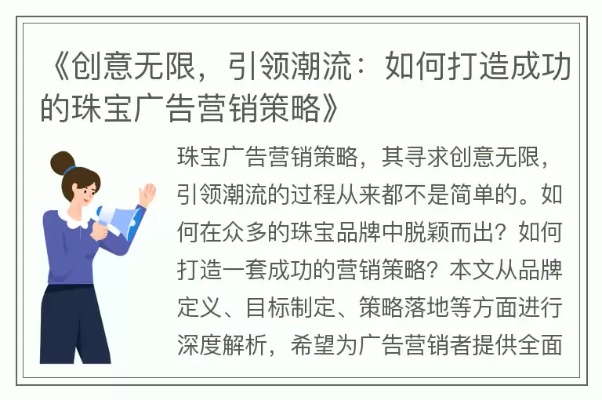 《创意无限，引领潮流：如何打造成功的珠宝广告营销策略》

珠宝广告营销策略，其寻求创意无限，引领潮流的过程从来都不是简单的。如何在众多的珠宝品牌中脱颖而出？如何打造一套成功的营销策略？本文从品牌定义、目标制定、策略落地等方面进行深度解析，希望为广告营销者提供全面